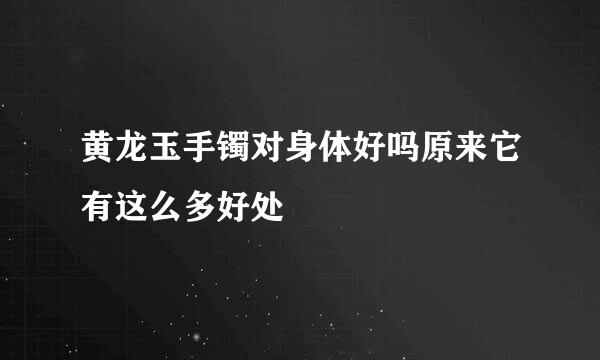 黄龙玉手镯对身体好吗原来它有这么多好处